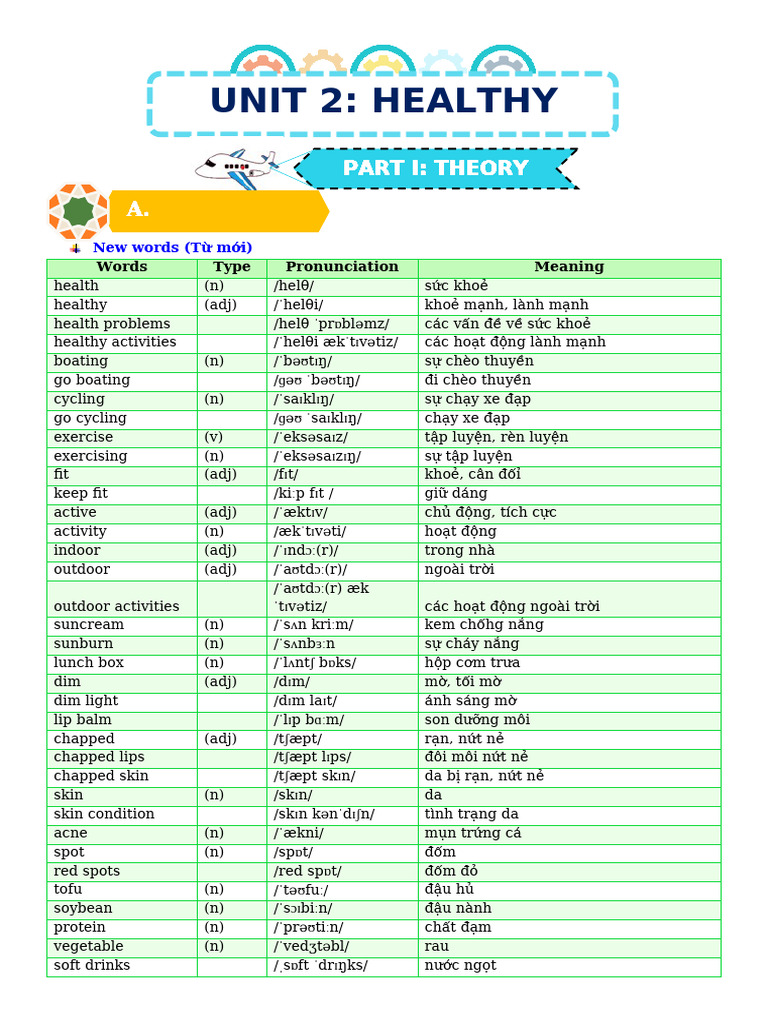 UNIT 2: HEALTHY

PART I: THEORY

A.

New words (Từ mới)

| Words | Type | Pronunciation | Meaning |
|---|---|---|---|
| health | (n) | /helθ/ | sức khoẻ |
| healthy | (adj) | /ˈhelθi/ | khoẻ mạnh, lành mạnh |
| health problems | | /helθ ˈprɒbləmz/ | các vấn đề về sức khoẻ |
| healthy activities | | /ˈhelθi ækˈtɪvətiz/ | các hoạt động lành mạnh |
| boating | (n) | /ˈbəʊtɪŋ/ | sự chèo thuyền |
| go boating | | /ɡəʊ ˈbəʊtɪŋ/ | đi chèo thuyền |
| cycling | (n) | /ˈsaɪklɪŋ/ | sự chạy xe đạp |
| go cycling | | /ɡəʊ ˈsaɪklɪŋ/ | chạy xe đạp |
| exercise | (v) | /ˈeksəsaɪz/ | tập luyện, rèn luyện |
| exercising | (n) | /ˈeksəsaɪzɪŋ/ | sự tập luyện |
| fit | (adj) | /fɪt/ | khoẻ, cân đối |
| keep fit | | /kiːp fɪt / | giữ dáng |
| active | (adj) | /ˈæktɪv/ | chủ động, tích cực |
| activity | (n) | /ækˈtɪvəti/ | hoạt động |
| indoor | (adj) | /ˈɪndɔː(r)/ | trong nhà |
| outdoor | (adj) | /ˈaʊtdɔː(r)/ | ngoài trời |
| outdoor activities | | /ˈaʊtdɔː(r) æk ˈtɪvətiz/ | các hoạt động ngoài trời |
| suncream | (n) | /ˈsʌn kriːm/ | kem chống nắng |
| sunburn | (n) | /ˈsʌnbɜːn | sự cháy nắng |
| lunch box | (n) | /ˈlʌntʃ bɒks/ | hộp cơm trưa |
| dim | (adj) | /dɪm/ | mờ, tối mờ |
| dim light | | /dɪm laɪt/ | ánh sáng mờ |
| lip balm | | /ˈlɪp bɑːm/ | son dưỡng môi |
| chapped | (adj) | /tʃæpt/ | rạn, nứt nẻ |
| chapped lips | | /tʃæpt lɪps/ | đôi môi nứt nẻ |
| chapped skin | | /tʃæpt skɪn/ | da bị rạn, nứt nẻ |
| skin | (n) | /skɪn/ | da |
| skin condition | | /skɪn kənˈdɪʃn/ | tình trạng da |
| acne | (n) | /ˈækni/ | mụn trứng cá |
| spot | (n) | /spɒt/ | đốm |
| red spots | | /red spɒt/ | đốm đỏ |
| tofu | (n) | /ˈtəʊfuː/ | đậu hủ |
| soybean | (n) | /ˈsɔɪbiːn/ | đậu nành |
| protein | (n) | /ˈprəʊtiːn/ | chất đạm |
| vegetable | (n) | /ˈvedʒtəbl/ | rau |
| soft drinks | | /ˌsɒft ˈdrɪŋks/ | nước ngọt |